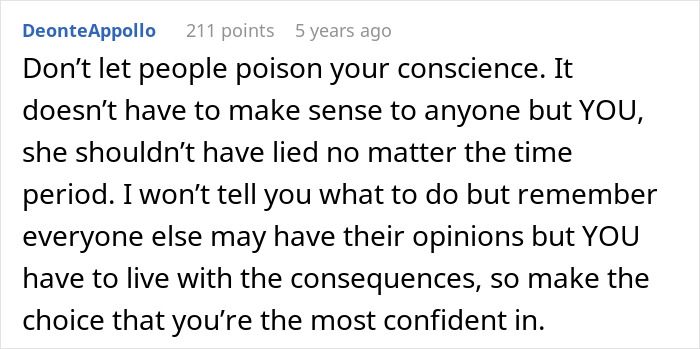 DeonteAppollo 211 points 5 years ago

Don’t let people poison your conscience. It doesn’t have to make sense to anyone but YOU, she shouldn’t have lied no matter the time period. I won’t tell you what to do but remember everyone else may have their opinions but YOU have to live with the consequences, so make the choice that you’re the most confident in.